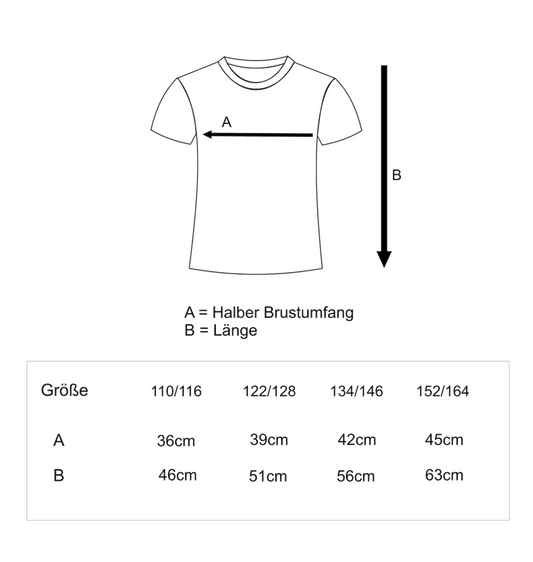 A

B

A = Halber Brustumfang
B = Länge

| Größe | 110/116 | 122/128 | 134/146 | 152/164 |
|---|---|---|---|---|
| A | 36cm | 39cm | 42cm | 45cm |
| B | 46cm | 51cm | 56cm | 63cm |